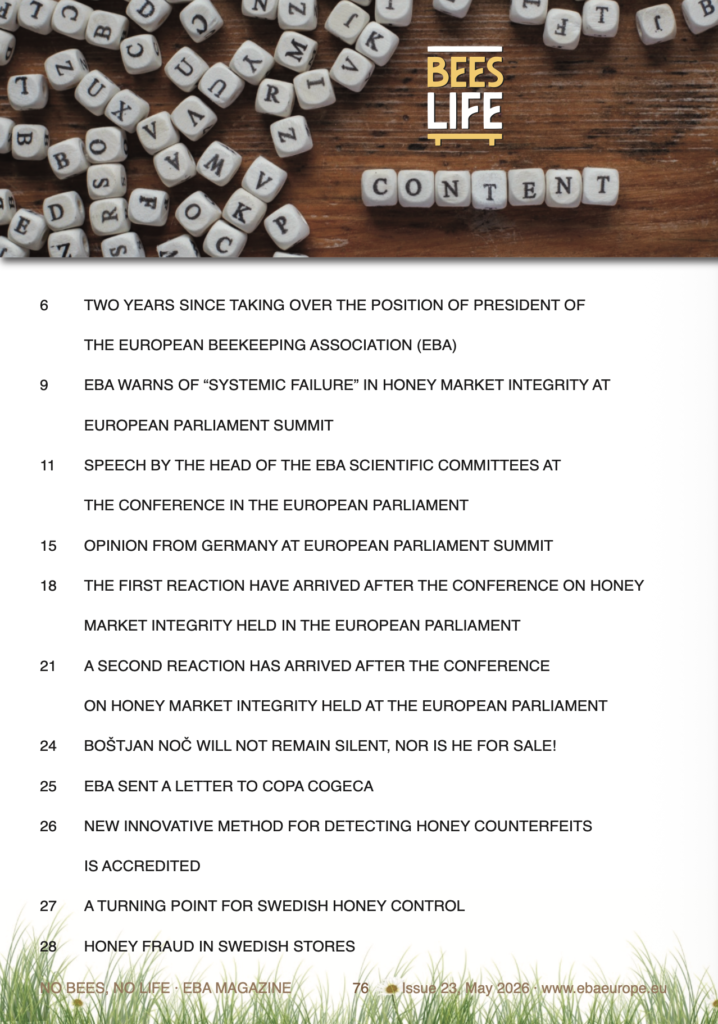 BEES LIFE

CONTENT

6 TWO YEARS SINCE TAKING OVER THE POSITION OF PRESIDENT OF THE EUROPEAN BEEKEEPING ASSOCIATION (EBA)

9 EBA WARNS OF "SYSTEMIC FAILURE" IN HONEY MARKET INTEGRITY AT EUROPEAN PARLIAMENT SUMMIT

11 SPEECH BY THE HEAD OF THE EBA SCIENTIFIC COMMITTEES AT THE CONFERENCE IN THE EUROPEAN PARLIAMENT

15 OPINION FROM GERMANY AT EUROPEAN PARLIAMENT SUMMIT

18 THE FIRST REACTION HAVE ARRIVED AFTER THE CONFERENCE ON HONEY MARKET INTEGRITY HELD IN THE EUROPEAN PARLIAMENT

21 A SECOND REACTION HAS ARRIVED AFTER THE CONFERENCE ON HONEY MARKET INTEGRITY HELD AT THE EUROPEAN PARLIAMENT

24 BOŠTJAN NOČ WILL NOT REMAIN SILENT, NOR IS HE FOR SALE!

25 EBA SENT A LETTER TO COPA COGECA

26 NEW INNOVATIVE METHOD FOR DETECTING HONEY COUNTERFEITS IS ACCREDITED

27 A TURNING POINT FOR SWEDISH HONEY CONTROL

28 HONEY FRAUD IN SWEDISH STORES

NO BEES, NO LIFE · EBA MAGAZINE 76 Issue 23, May 2026 · www.ebaeurope.eu